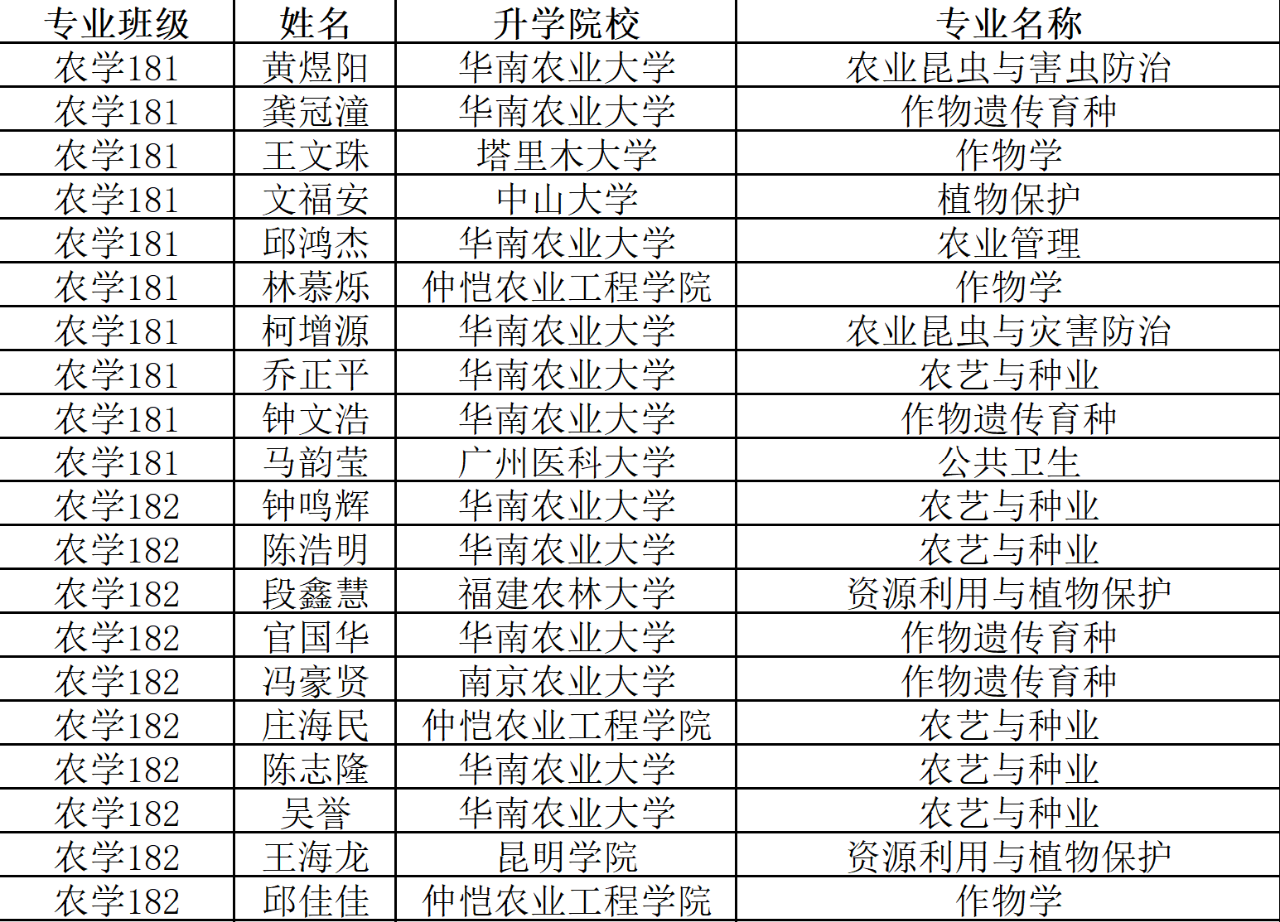 | 专业班级 | 姓名 | 升学院校 | 专业名称 |
|---|---|---|---|
| 农学181 | 黄煜阳 | 华南农业大学 | 农业昆虫与害虫防治 |
| 农学181 | 龚冠潼 | 华南农业大学 | 作物遗传育种 |
| 农学181 | 王文珠 | 塔里木大学 | 作物学 |
| 农学181 | 文福安 | 中山大学 | 植物保护 |
| 农学181 | 邱鸿杰 | 华南农业大学 | 农业管理 |
| 农学181 | 林慕烁 | 仲恺农业工程学院 | 作物学 |
| 农学181 | 柯增源 | 华南农业大学 | 农业昆虫与灾害防治 |
| 农学181 | 乔正平 | 华南农业大学 | 农艺与种业 |
| 农学181 | 钟文浩 | 华南农业大学 | 作物遗传育种 |
| 农学181 | 马韵莹 | 广州医科大学 | 公共卫生 |
| 农学182 | 钟鸣辉 | 华南农业大学 | 农艺与种业 |
| 农学182 | 陈浩明 | 华南农业大学 | 农艺与种业 |
| 农学182 | 段鑫慧 | 福建农林大学 | 资源利用与植物保护 |
| 农学182 | 官国华 | 华南农业大学 | 作物遗传育种 |
| 农学182 | 冯豪贤 | 南京农业大学 | 作物遗传育种 |
| 农学182 | 庄海民 | 仲恺农业工程学院 | 农艺与种业 |
| 农学182 | 陈志隆 | 华南农业大学 | 农艺与种业 |
| 农学182 | 吴誉 | 华南农业大学 | 农艺与种业 |
| 农学182 | 王海龙 | 昆明学院 | 资源利用与植物保护 |
| 农学182 | 邱佳佳 | 仲恺农业工程学院 | 作物学 |